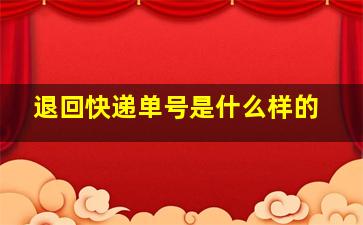 退回快递单号是什么样的